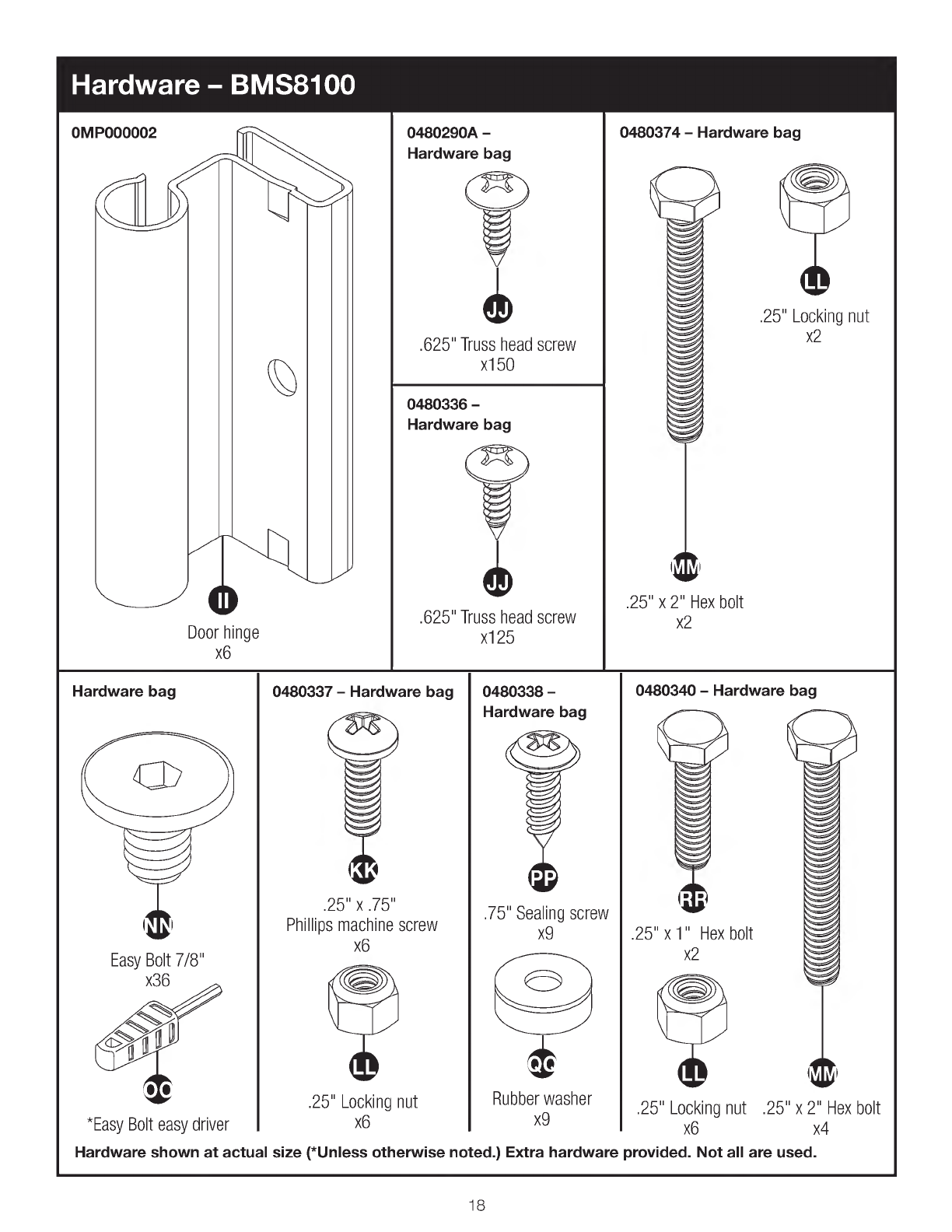 Hardware – BMS8100

0MP000002

II

Door hinge
x6

0480290A –
Hardware bag

JJ

.625" Truss head screw
x150

0480336 –
Hardware bag

JJ

.625" Truss head screw
x125

0480374 – Hardware bag

LL

.25" Locking nut
x2

MM

.25" x 2" Hex bolt
x2

Hardware bag

NN

Easy Bolt 7/8"
x36

OO

*Easy Bolt easy driver

0480337 – Hardware bag

KK

.25" x .75"
Phillips machine screw
x6

LL

.25" Locking nut
x6

0480338 –
Hardware bag

PP

.75" Sealing screw
x9

QQ

Rubber washer
x9

0480340 – Hardware bag

RR

.25" x 1" Hex bolt
x2

LL

.25" Locking nut
x6

MM

.25" x 2" Hex bolt
x4

Hardware shown at actual size (*Unless otherwise noted.) Extra hardware provided. Not all are used.

18